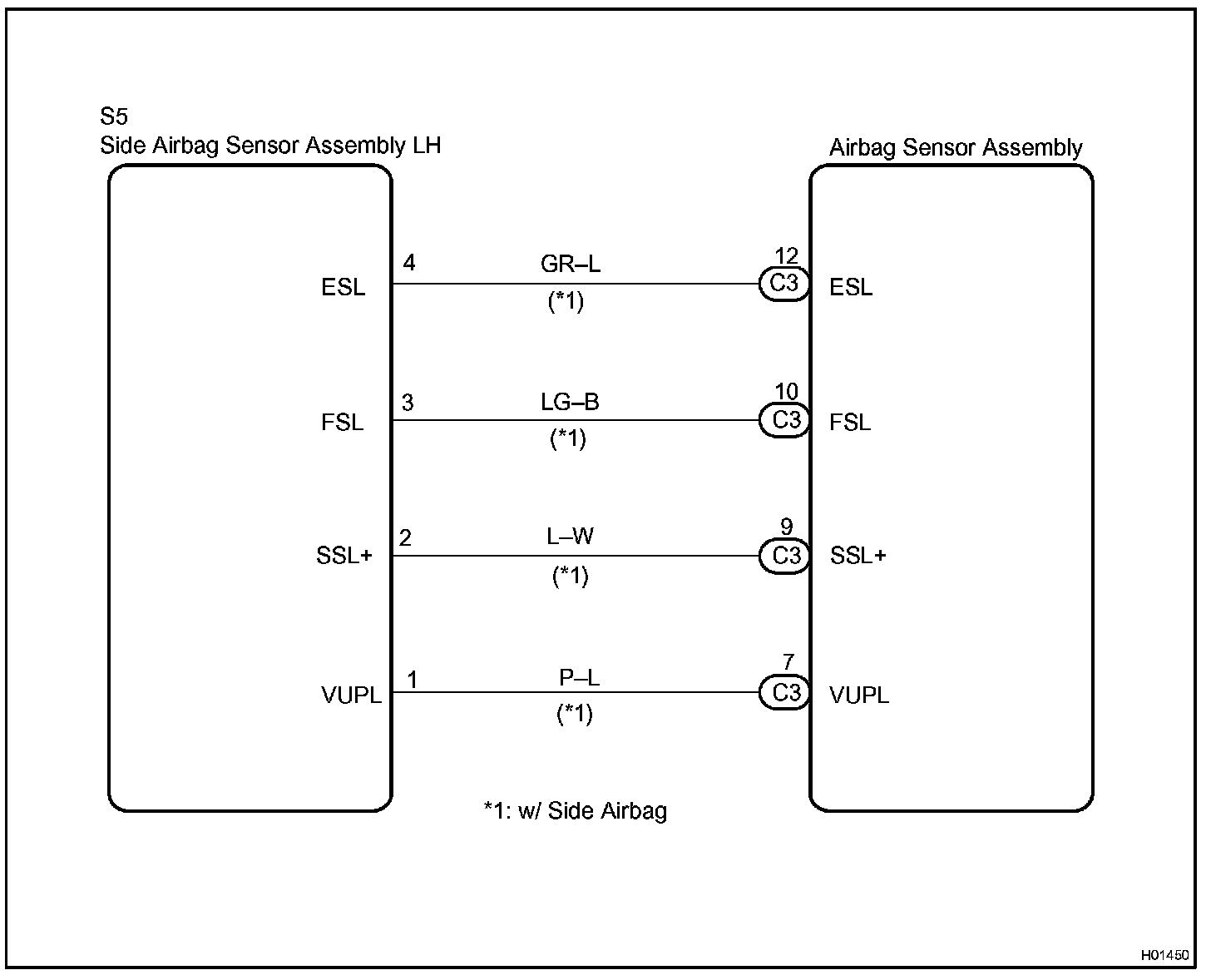 S5
Side Airbag Sensor Assembly LH

Airbag Sensor Assembly

ESL
4
GR–L
(*1)
12
C3
ESL

FSL
3
LG–B
(*1)
10
C3
FSL

SSL+
2
L–W
(*1)
9
C3
SSL+

VUPL
1
P–L
(*1)
7
C3
VUPL

*1: w/ Side Airbag

H01450